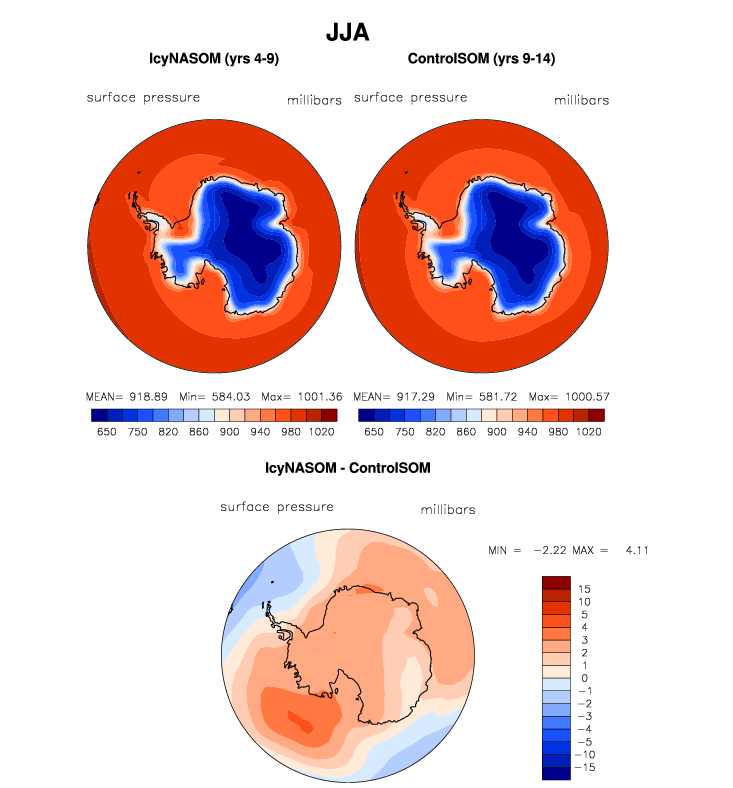 JJA

IcyNASOM (yrs 4-9)

surface pressure millibars

MEAN= 918.89 Min= 584.03 Max= 1001.36

650 750 820 860 900 940 980 1020

ControlSOM (yrs 9-14)

surface pressure millibars

MEAN= 917.29 Min= 581.72 Max= 1000.57

650 750 820 860 900 940 980 1020

IcyNASOM - ControlSOM

surface pressure millibars

MIN = −2.22 MAX = 4.11

15
10
5
4
3
2
1
0
−1
−2
−3
−4
−5
−10
−15